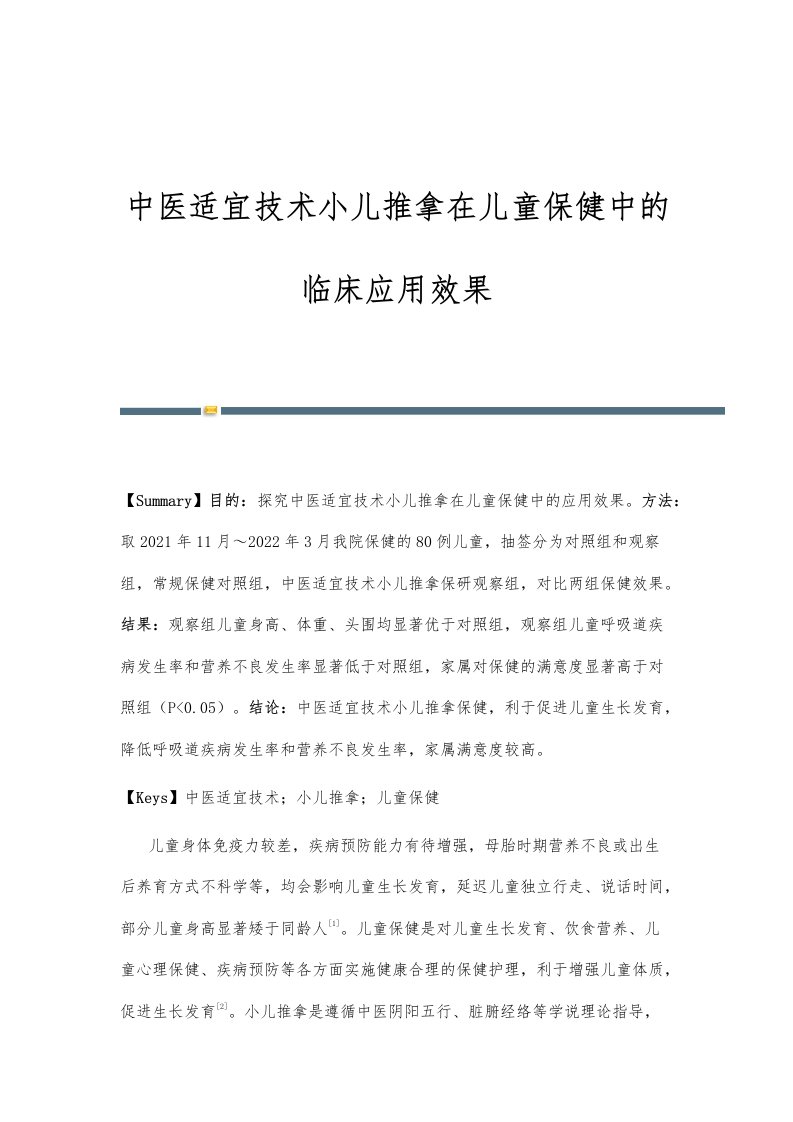 中医适宜技术小儿推拿在儿童保健中的临床应用效果

【Summary】目的：探究中医适宜技术小儿推拿在儿童保健中的应用效果。方法：取2021年11月～2022年3月我院保健的80例儿童，抽签分为对照组和观察组，常规保健对照组，中医适宜技术小儿推拿保研观察组，对比两组保健效果。结果：观察组儿童身高、体重、头围均显著优于对照组，观察组儿童呼吸道疾病发生率和营养不良发生率显著低于对照组，家属对保健的满意度显著高于对照组（P<0.05）。结论：中医适宜技术小儿推拿保健，利于促进儿童生长发育，降低呼吸道疾病发生率和营养不良发生率，家属满意度较高。

【Keys】中医适宜技术；小儿推拿；儿童保健

儿童身体免疫力较差，疾病预防能力有待增强，母胎时期营养不良或出生后养育方式不科学等，均会影响儿童生长发育，延迟儿童独立行走、说话时间，部分儿童身高显著矮于同龄人$^{[1]}$。儿童保健是对儿童生长发育、饮食营养、儿童心理保健、疾病预防等各方面实施健康合理的保健护理，利于增强儿童体质，促进生长发育$^{[2]}$。小儿推拿是遵循中医阴阳五行、脏腑经络等学说理论指导，